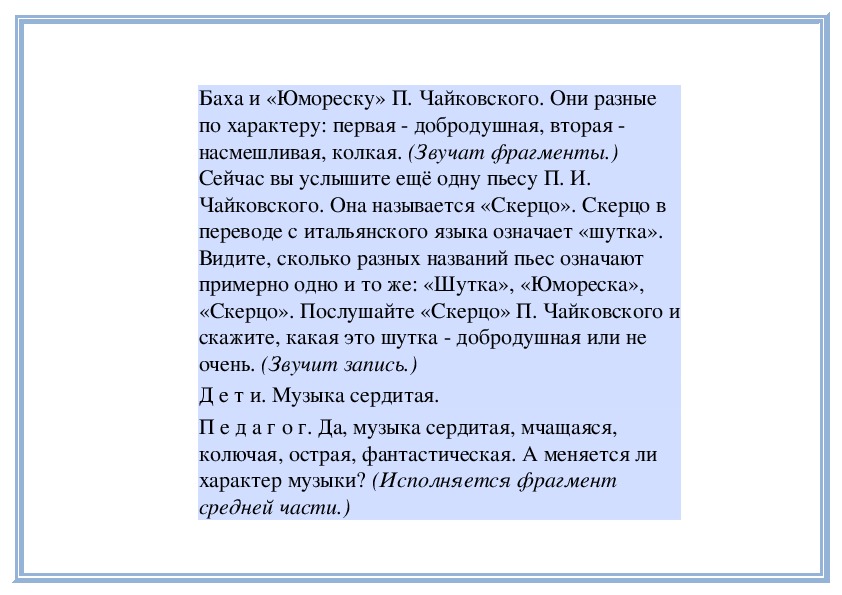 Баха и «Юмореску» П. Чайковского. Они разные по характеру: первая - добродушная, вторая - насмешливая, колкая. (Звучат фрагменты.) Сейчас вы услышите ещё одну пьесу П. И. Чайковского. Она называется «Скерцо». Скерцо в переводе с итальянского языка означает «шутка». Видите, сколько разных названий пьес означают примерно одно и то же: «Шутка», «Юмореска», «Скерцо». Послушайте «Скерцо» П. Чайковского и скажите, какая это шутка - добродушная или не очень. (Звучит запись.)

Д е т и. Музыка сердитая.

П е д а г о г. Да, музыка сердитая, мчащаяся, колючая, острая, фантастическая. А меняется ли характер музыки? (Исполняется фрагмент средней части.)